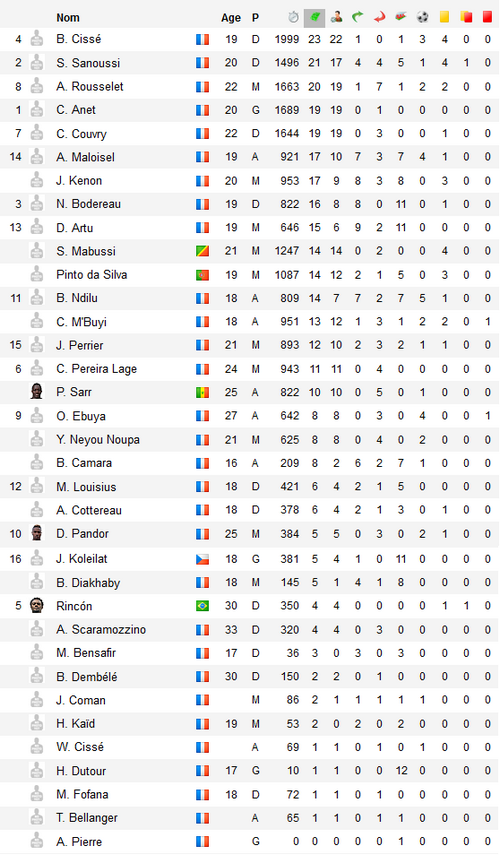 | | Nom | Age | P | | | | | | | | | | |
|---|---|---|---|---|---|---|---|---|---|---|---|---|---|
| 4 | B. Cissé | 19 | D | 1999 | 23 | 22 | 1 | 0 | 1 | 3 | 4 | 0 | 0 |
| 2 | S. Sanoussi | 20 | D | 1496 | 21 | 17 | 4 | 4 | 5 | 1 | 4 | 1 | 0 |
| 8 | A. Rousselet | 22 | M | 1663 | 20 | 19 | 1 | 7 | 1 | 2 | 2 | 0 | 0 |
| 1 | C. Anet | 20 | G | 1689 | 19 | 19 | 0 | 1 | 0 | 0 | 0 | 0 | 0 |
| 7 | C. Couvry | 22 | D | 1644 | 19 | 19 | 0 | 3 | 0 | 0 | 1 | 0 | 0 |
| 14 | A. Maloisel | 19 | A | 921 | 17 | 10 | 7 | 3 | 7 | 4 | 1 | 0 | 0 |
| | J. Kenon | 20 | M | 953 | 17 | 9 | 8 | 3 | 8 | 0 | 3 | 0 | 0 |
| 3 | N. Bodereau | 19 | D | 822 | 16 | 8 | 8 | 0 | 11 | 0 | 1 | 0 | 0 |
| 13 | D. Artu | 19 | M | 646 | 15 | 6 | 9 | 2 | 11 | 0 | 0 | 0 | 0 |
| | S. Mabussi | 21 | M | 1247 | 14 | 14 | 0 | 2 | 0 | 0 | 4 | 0 | 0 |
| | Pinto da Silva | 19 | M | 1087 | 14 | 12 | 2 | 1 | 5 | 0 | 3 | 0 | 0 |
| 11 | B. Ndilu | 18 | A | 809 | 14 | 7 | 7 | 2 | 7 | 5 | 1 | 0 | 0 |
| | C. M'Buyi | 18 | A | 951 | 13 | 12 | 1 | 3 | 1 | 2 | 2 | 0 | 1 |
| 15 | J. Perrier | 21 | M | 893 | 12 | 10 | 2 | 3 | 2 | 1 | 1 | 0 | 0 |
| 6 | C. Pereira Lage | 24 | M | 943 | 11 | 11 | 0 | 4 | 0 | 0 | 0 | 0 | 0 |
| | P. Sarr | 25 | A | 822 | 10 | 10 | 0 | 5 | 0 | 1 | 0 | 0 | 0 |
| 9 | O. Ebuya | 27 | A | 642 | 8 | 8 | 0 | 3 | 0 | 4 | 0 | 0 | 1 |
| | Y. Neyou Noupa | 21 | M | 625 | 8 | 8 | 0 | 4 | 0 | 2 | 0 | 0 | 0 |
| | B. Camara | 16 | A | 209 | 8 | 2 | 6 | 2 | 7 | 1 | 0 | 0 | 0 |
| 12 | M. Louisius | 18 | D | 421 | 6 | 4 | 2 | 1 | 5 | 0 | 0 | 0 | 0 |
| | A. Cottereau | 18 | D | 378 | 6 | 4 | 2 | 1 | 3 | 0 | 1 | 0 | 0 |
| 10 | D. Pandor | 25 | M | 384 | 5 | 5 | 0 | 3 | 0 | 2 | 1 | 0 | 0 |
| 16 | J. Koleilat | 18 | G | 381 | 5 | 4 | 1 | 0 | 11 | 0 | 0 | 0 | 0 |
| | B. Diakhaby | 18 | M | 145 | 5 | 1 | 4 | 1 | 8 | 0 | 0 | 0 | 0 |
| 5 | Rincón | 30 | D | 350 | 4 | 4 | 0 | 0 | 0 | 0 | 1 | 1 | 0 |
| | A. Scaramozzino | 33 | D | 320 | 4 | 4 | 0 | 3 | 0 | 0 | 0 | 0 | 0 |
| | M. Bensafir | 17 | D | 36 | 3 | 0 | 3 | 0 | 3 | 0 | 0 | 0 | 0 |
| | B. Dembélé | 30 | D | 150 | 2 | 2 | 0 | 1 | 0 | 0 | 0 | 0 | 0 |
| | J. Coman | | M | 86 | 2 | 1 | 1 | 1 | 1 | 1 | 0 | 0 | 0 |
| | H. Kaïd | 19 | M | 53 | 2 | 0 | 2 | 0 | 2 | 0 | 0 | 0 | 0 |
| | W. Cissé | | A | 69 | 1 | 1 | 0 | 1 | 0 | 1 | 0 | 0 | 0 |
| | H. Dutour | 17 | G | 10 | 1 | 1 | 0 | 0 | 12 | 0 | 0 | 0 | 0 |
| | M. Fofana | 18 | D | 72 | 1 | 1 | 0 | 1 | 0 | 0 | 0 | 0 | 0 |
| | T. Bellanger | | A | 65 | 1 | 1 | 0 | 1 | 1 | 0 | 0 | 0 | 0 |
| | A. Pierre | | G | 0 | 0 | 0 | 0 | 0 | 1 | 0 | 0 | 0 | 0 |